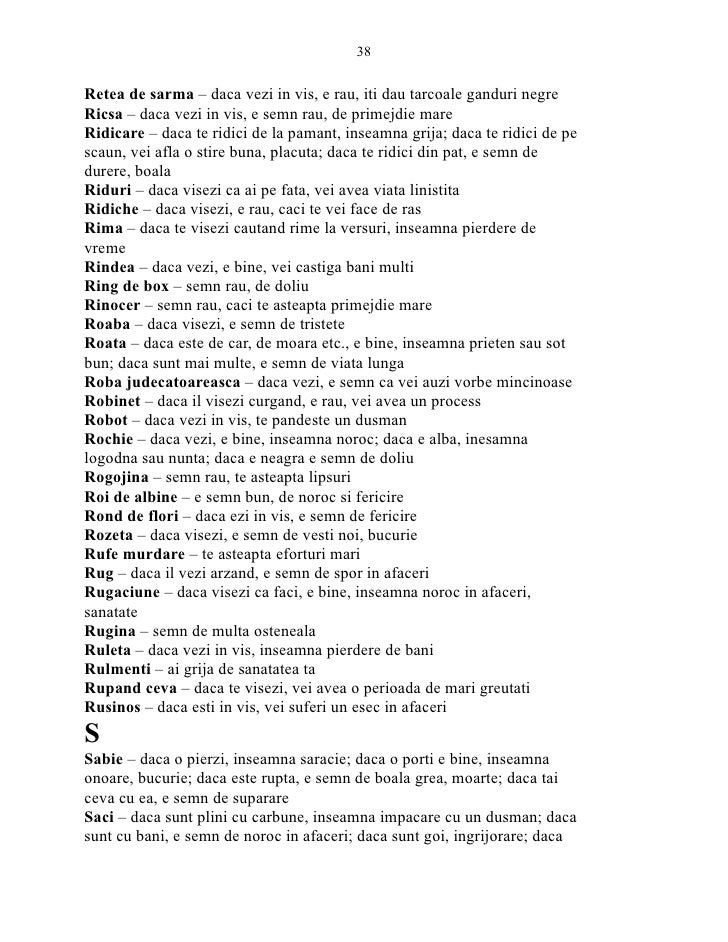 38

Retea de sarma – daca vezi in vis, e rau, iti dau tarcoale ganduri negre
Ricsa – daca vezi in vis, e semn rau, de primejdie mare
Ridicare – daca te ridici de la pamant, inseamna grija; daca te ridici de pe scaun, vei afla o stire buna, placuta; daca te ridici din pat, e semn de durere, boala
Riduri – daca visezi ca ai pe fata, vei avea viata linistita
Ridiche – daca visezi, e rau, caci te vei face de ras
Rima – daca te visezi cautand rime la versuri, inseamna pierdere de vreme
Rindea – daca vezi, e bine, vei castiga bani multi
Ring de box – semn rau, de doliu
Rinocer – semn rau, caci te asteapta primejdie mare
Roaba – daca visezi, e semn de tristete
Roata – daca este de car, de moara etc., e bine, inseamna prieten sau sot bun; daca sunt mai multe, e semn de viata lunga
Roba judecatoareasca – daca vezi, e semn ca vei auzi vorbe mincinoase
Robinet – daca il visezi curgand, e rau, vei avea un process
Robot – daca vezi in vis, te pandeste un dusman
Rochie – daca vezi, e bine, inseamna noroc; daca e alba, inesamna logodna sau nunta; daca e neagra e semn de doliu
Rogojina – semn rau, te asteapta lipsuri
Roi de albine – e semn bun, de noroc si fericire
Rond de flori – daca ezi in vis, e semn de fericire
Rozeta – daca visezi, e semn de vesti noi, bucurie
Rufe murdare – te asteapta eforturi mari
Rug – daca il vezi arzand, e semn de spor in afaceri
Rugaciune – daca visezi ca faci, e bine, inseamna noroc in afaceri, sanatate
Rugina – semn de multa osteneala
Ruleta – daca vezi in vis, inseamna pierdere de bani
Rulmenti – ai grija de sanatatea ta
Rupand ceva – daca te visezi, vei avea o perioada de mari greutati
Rusinos – daca esti in vis, vei suferi un esec in afaceri
S
Sabie – daca o pierzi, inseamna saracie; daca o porti e bine, inseamna onoare, bucurie; daca este rupta, e semn de boala grea, moarte; daca tai ceva cu ea, e semn de suparare
Saci – daca sunt plini cu carbune, inseamna impacare cu un dusman; daca sunt cu bani, e semn de noroc in afaceri; daca sunt goi, ingrijorare; daca